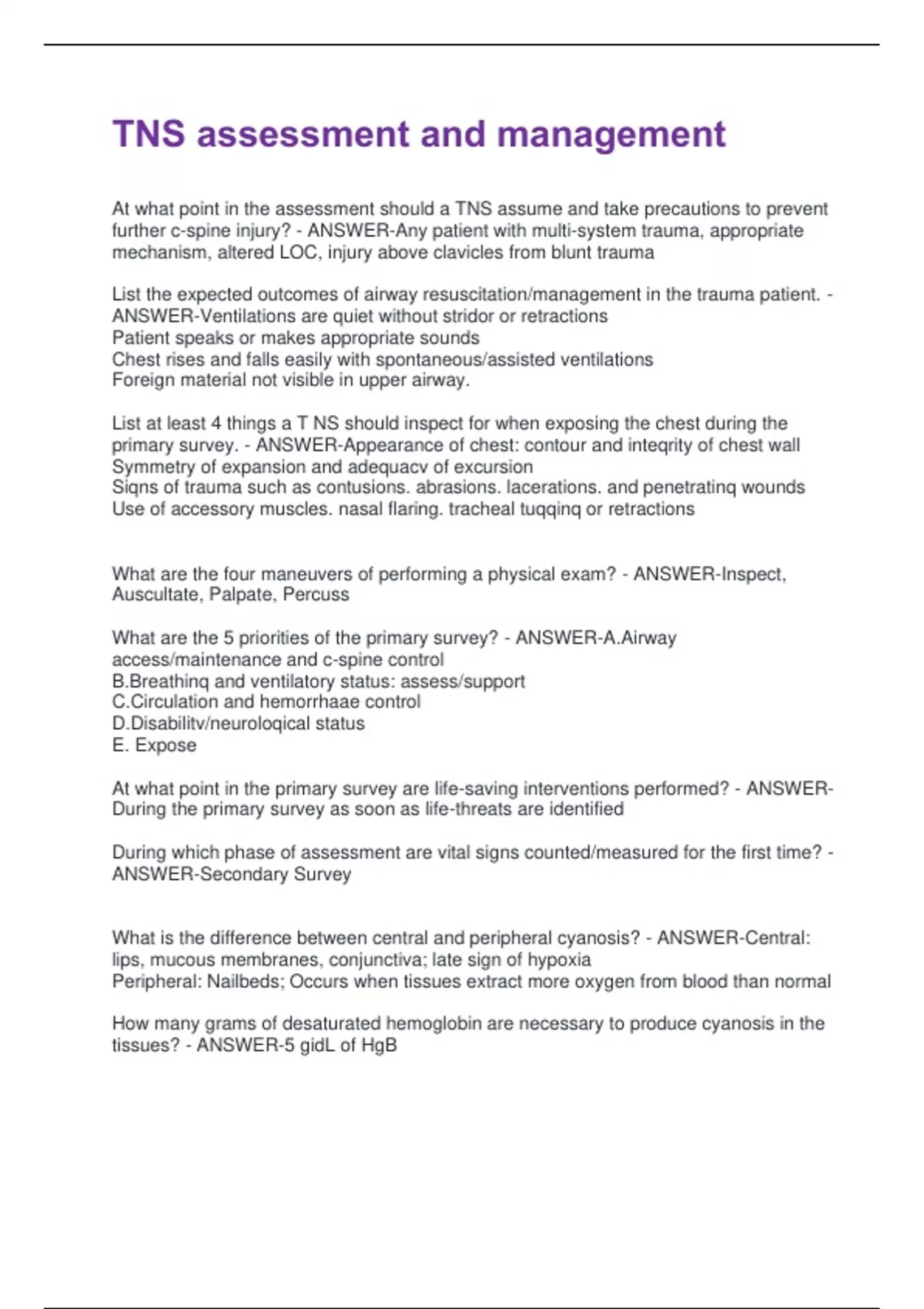 TNS assessment and management

At what point in the assessment should a TNS assume and take precautions to prevent further c-spine injury? - ANSWER-Any patient with multi-system trauma, appropriate mechanism, altered LOC, injury above clavicles from blunt trauma

List the expected outcomes of airway resuscitation/management in the trauma patient. - ANSWER-Ventilations are quiet without stridor or retractions
Patient speaks or makes appropriate sounds
Chest rises and falls easily with spontaneous/assisted ventilations
Foreign material not visible in upper airway.

List at least 4 things a T NS should inspect for when exposing the chest during the primary survey. - ANSWER-Appearance of chest: contour and inteqrity of chest wall
Symmetry of expansion and adequacv of excursion
Siqns of trauma such as contusions. abrasions. lacerations. and penetratinq wounds
Use of accessory muscles. nasal flaring. tracheal tuqqinq or retractions

What are the four maneuvers of performing a physical exam? - ANSWER-Inspect, Auscultate, Palpate, Percuss

What are the 5 priorities of the primary survey? - ANSWER-A.Airway access/maintenance and c-spine control
B.Breathinq and ventilatory status: assess/support
C.Circulation and hemorrhaae control
D.Disabilitv/neuroloqical status
E. Expose

At what point in the primary survey are life-saving interventions performed? - ANSWER-During the primary survey as soon as life-threats are identified

During which phase of assessment are vital signs counted/measured for the first time? - ANSWER-Secondary Survey

What is the difference between central and peripheral cyanosis? - ANSWER-Central: lips, mucous membranes, conjunctiva; late sign of hypoxia
Peripheral: Nailbeds; Occurs when tissues extract more oxygen from blood than normal

How many grams of desaturated hemoglobin are necessary to produce cyanosis in the tissues? - ANSWER-5 gidL of HgB